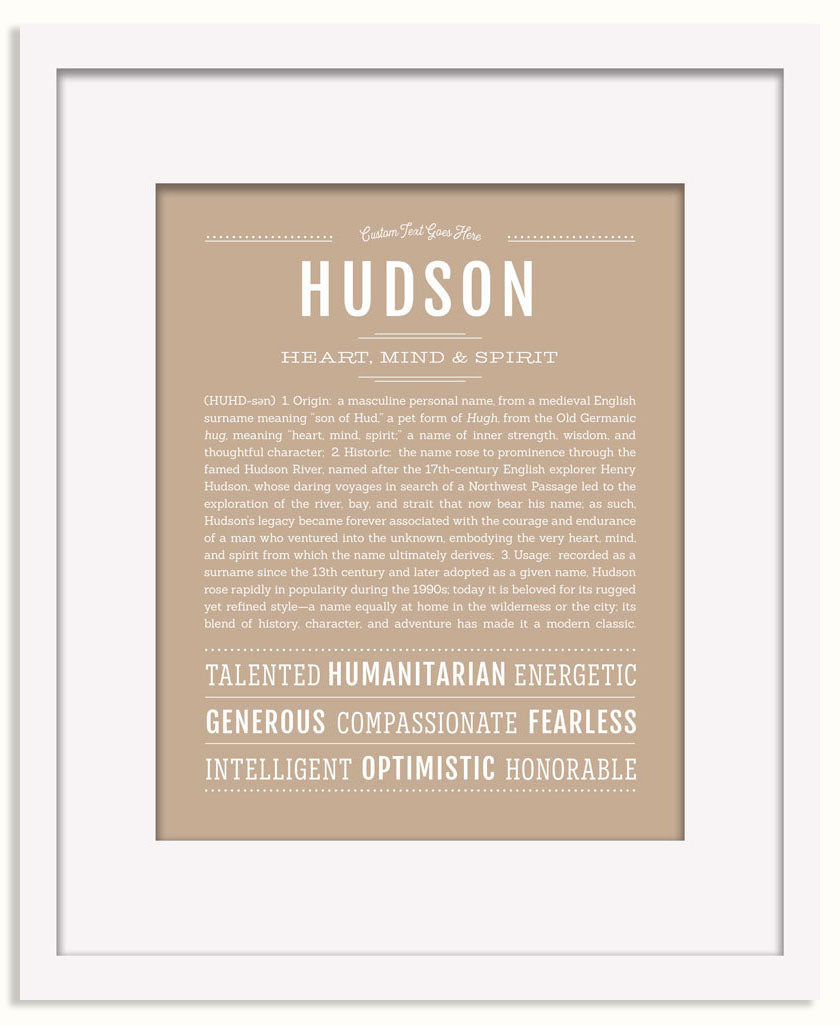 Custom Text Goes Here

HUDSON

HEART, MIND & SPIRIT

(HUHD-sən) 1. Origin: a masculine personal name, from a medieval English surname meaning "son of Hud," a pet form of Hugh, from the Old Germanic hug, meaning "heart, mind, spirit;" a name of inner strength, wisdom, and thoughtful character; 2. Historic: the name rose to prominence through the famed Hudson River, named after the 17th-century English explorer Henry Hudson, whose daring voyages in search of a Northwest Passage led to the exploration of the river, bay, and strait that now bear his name; as such, Hudson's legacy became forever associated with the courage and endurance of a man who ventured into the unknown, embodying the very heart, mind, and spirit from which the name ultimately derives; 3. Usage: recorded as a surname since the 13th century and later adopted as a given name, Hudson rose rapidly in popularity during the 1990s; today it is beloved for its rugged yet refined style—a name equally at home in the wilderness or the city; its blend of history, character, and adventure has made it a modern classic.

TALENTED HUMANITARIAN ENERGETIC

GENEROUS COMPASSIONATE FEARLESS

INTELLIGENT OPTIMISTIC HONORABLE